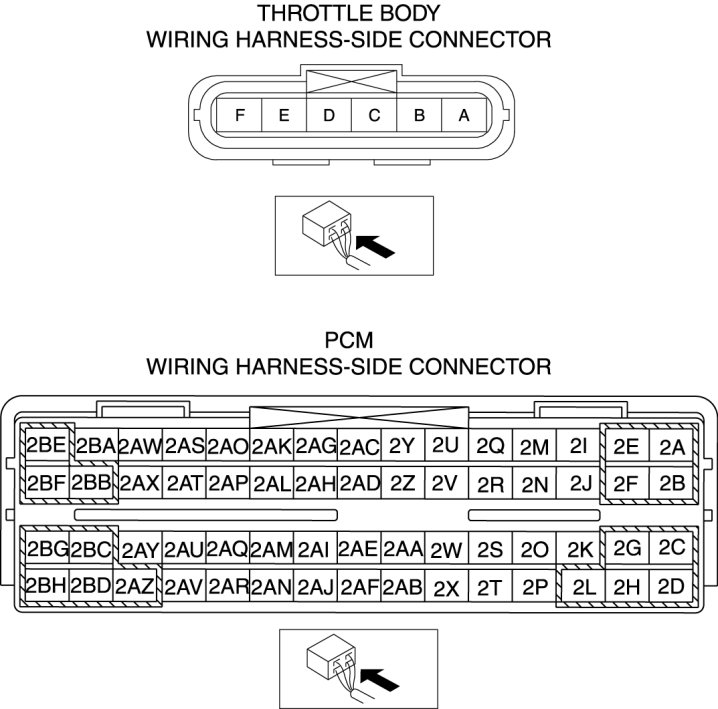 THROTTLE BODY
WIRING HARNESS-SIDE CONNECTOR

F E D C B A

PCM
WIRING HARNESS-SIDE CONNECTOR

2BE 2BA 2AW 2AS 2AO 2AK 2AG 2AC 2Y 2U 2Q 2M 2I 2E 2A
2BF 2BB 2AX 2AT 2AP 2AL 2AH 2AD 2Z 2V 2R 2N 2J 2F 2B
2BG 2BC 2AY 2AU 2AQ 2AM 2AI 2AE 2AA 2W 2S 2O 2K 2G 2C
2BH 2BD 2AZ 2AV 2AR 2AN 2AJ 2AF 2AB 2X 2T 2P 2L 2H 2D